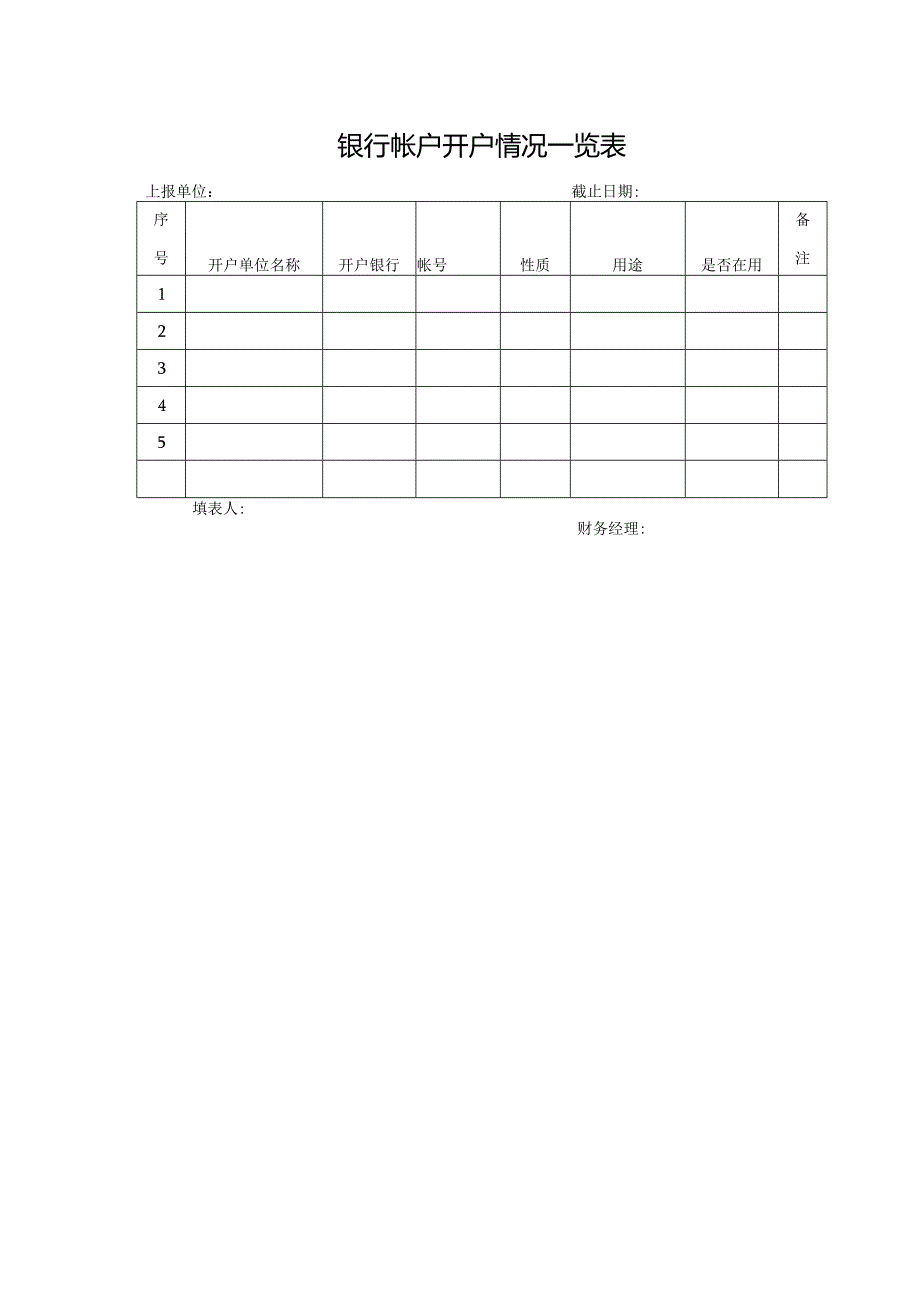 银行帐户开户情况一览表

上报单位：

截止日期：

| 序号 | 开户单位名称 | 开户银行 | 帐号 | 性质 | 用途 | 是否在用 | 备注 |
|---|---|---|---|---|---|---|---|
| 1 | | | | | | | |
| 2 | | | | | | | |
| 3 | | | | | | | |
| 4 | | | | | | | |
| 5 | | | | | | | |
| | | | | | | | |

填表人：

财务经理：